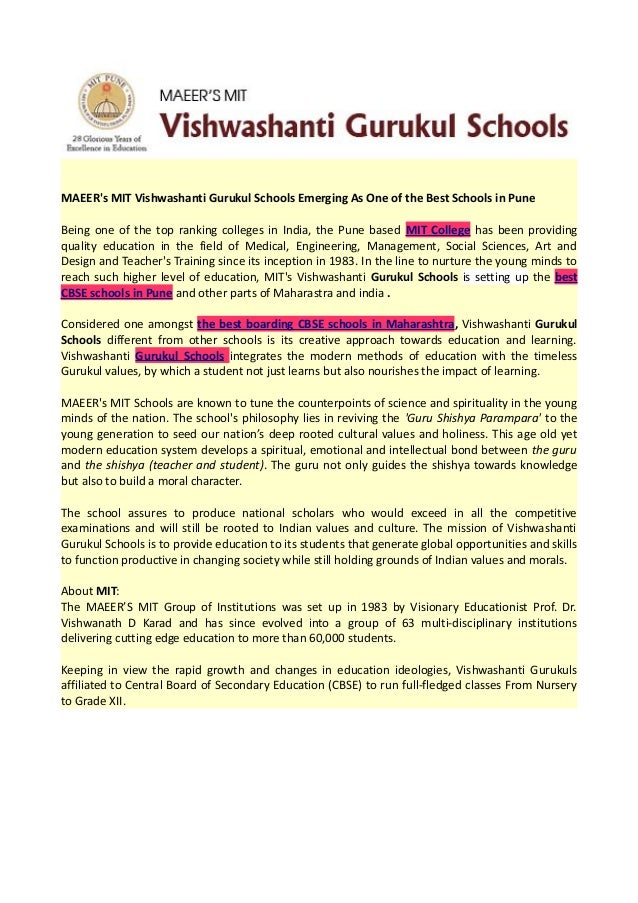 MIT PUNE

28 Glorious Years of Excellence in Education

MAEER'S MIT
Vishwashanti Gurukul Schools

MAEER's MIT Vishwashanti Gurukul Schools Emerging As One of the Best Schools in Pune

Being one of the top ranking colleges in India, the Pune based MIT College has been providing quality education in the field of Medical, Engineering, Management, Social Sciences, Art and Design and Teacher's Training since its inception in 1983. In the line to nurture the young minds to reach such higher level of education, MIT's Vishwashanti Gurukul Schools is setting up the best CBSE schools in Pune and other parts of Maharastra and india .

Considered one amongst the best boarding CBSE schools in Maharashtra, Vishwashanti Gurukul Schools different from other schools is its creative approach towards education and learning. Vishwashanti Gurukul Schools integrates the modern methods of education with the timeless Gurukul values, by which a student not just learns but also nourishes the impact of learning.

MAEER's MIT Schools are known to tune the counterpoints of science and spirituality in the young minds of the nation. The school's philosophy lies in reviving the 'Guru Shishya Parampara' to the young generation to seed our nation's deep rooted cultural values and holiness. This age old yet modern education system develops a spiritual, emotional and intellectual bond between the guru and the shishya (teacher and student). The guru not only guides the shishya towards knowledge but also to build a moral character.

The school assures to produce national scholars who would exceed in all the competitive examinations and will still be rooted to Indian values and culture. The mission of Vishwashanti Gurukul Schools is to provide education to its students that generate global opportunities and skills to function productive in changing society while still holding grounds of Indian values and morals.

About MIT:
The MAEER'S MIT Group of Institutions was set up in 1983 by Visionary Educationist Prof. Dr. Vishwanath D Karad and has since evolved into a group of 63 multi-disciplinary institutions delivering cutting edge education to more than 60,000 students.

Keeping in view the rapid growth and changes in education ideologies, Vishwashanti Gurukuls affiliated to Central Board of Secondary Education (CBSE) to run full-fledged classes From Nursery to Grade XII.